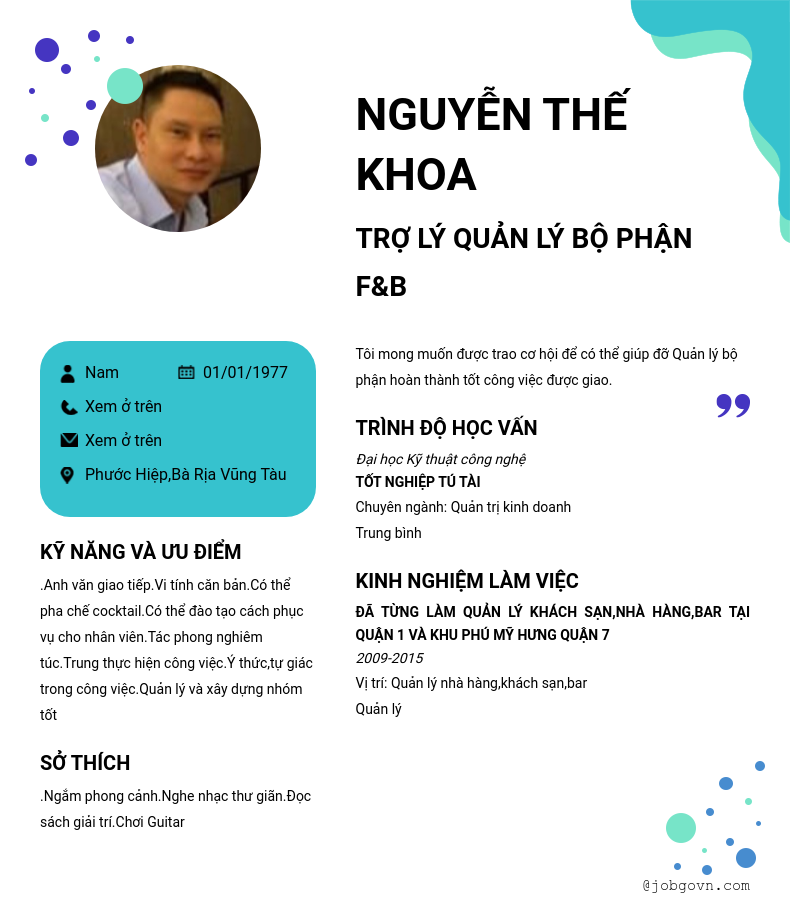 NGUYỄN THẾ KHOA

TRỢ LÝ QUẢN LÝ BỘ PHẬN F&B

Nam
01/01/1977
Xem ở trên
Xem ở trên
Phước Hiệp,Bà Rịa Vũng Tàu

KỸ NĂNG VÀ ƯU ĐIỂM

.Anh văn giao tiếp.Vi tính căn bản.Có thể pha chế cocktail.Có thể đào tạo cách phục vụ cho nhân viên.Tác phong nghiêm túc.Trung thực hiện công việc.Ý thức,tự giác trong công việc.Quản lý và xây dựng nhóm tốt

SỞ THÍCH

.Ngắm phong cảnh.Nghe nhạc thư giãn.Đọc sách giải trí.Chơi Guitar

Tôi mong muốn được trao cơ hội để có thể giúp đỡ Quản lý bộ phận hoàn thành tốt công việc được giao.

TRÌNH ĐỘ HỌC VẤN

Đại học Kỹ thuật công nghệ
TỐT NGHIỆP TÚ TÀI
Chuyên ngành: Quản trị kinh doanh
Trung bình

KINH NGHIỆM LÀM VIỆC

ĐÃ TỪNG LÀM QUẢN LÝ KHÁCH SẠN,NHÀ HÀNG,BAR TẠI QUẬN 1 VÀ KHU PHÚ MỸ HƯNG QUẬN 7
2009-2015
Vị trí: Quản lý nhà hàng,khách sạn,bar
Quản lý

@jobgovn.com